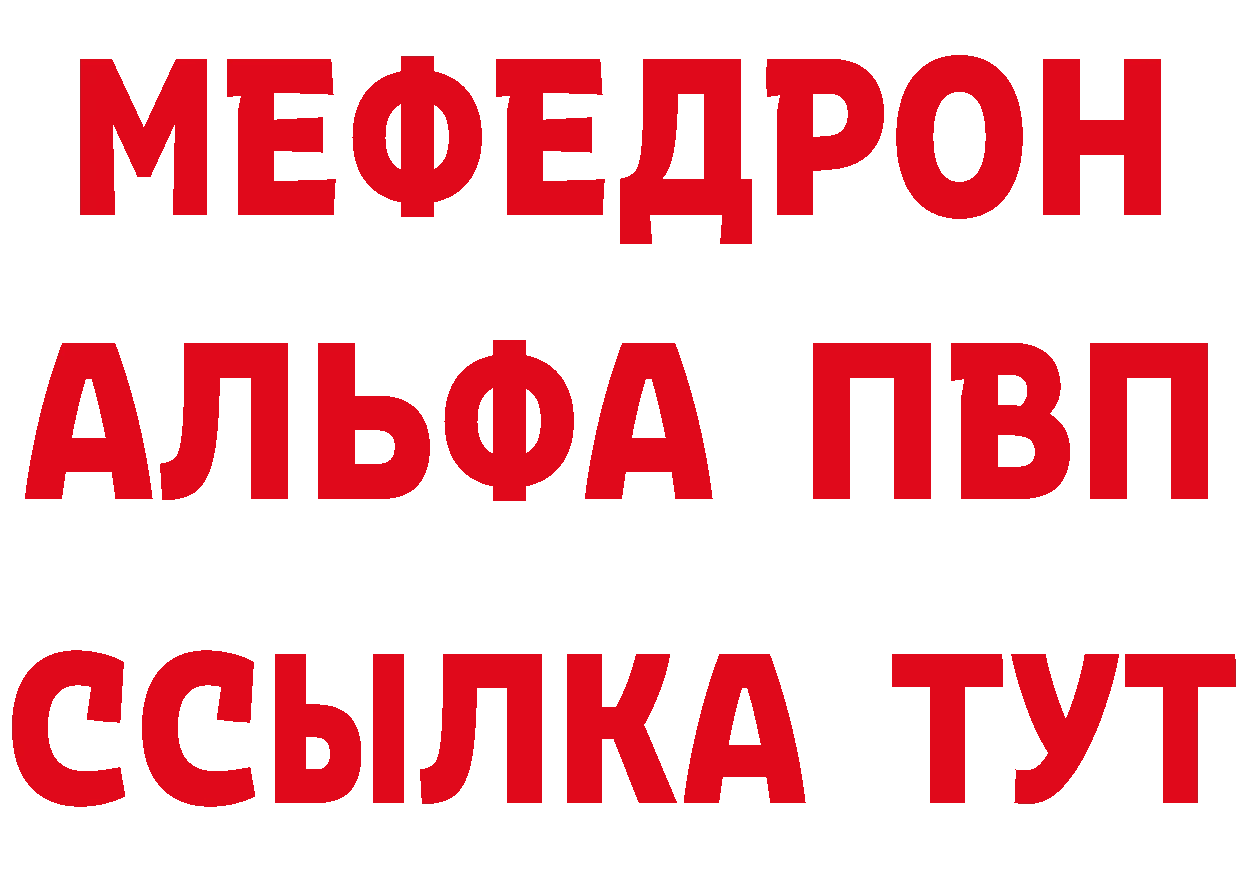 МЕФЕДРОН
АЛЬФА ПВП
ССЫЛКА ТУТ